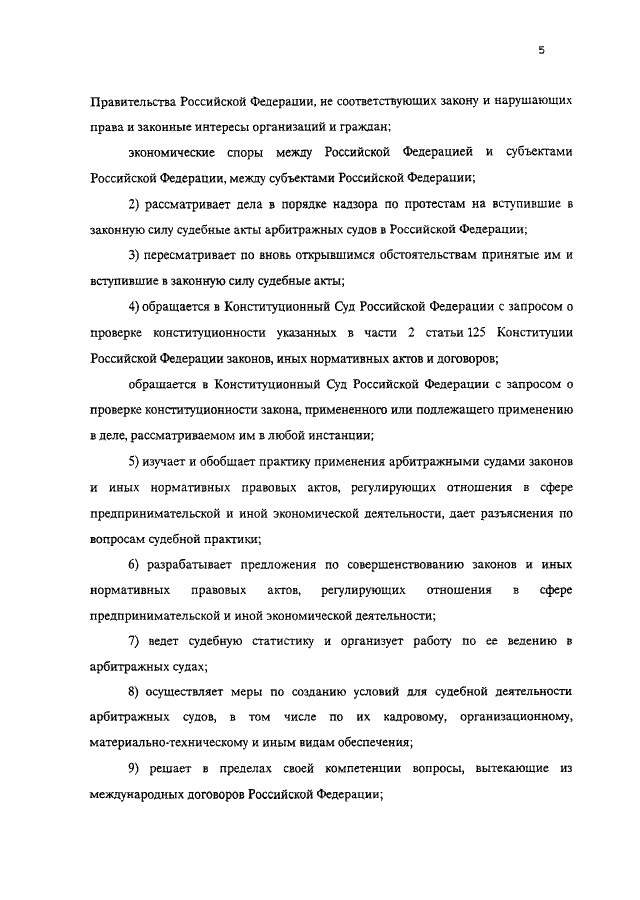 5

Правительства Российской Федерации, не соответствующих закону и нарушающих права и законные интересы организаций и граждан;

экономические споры между Российской Федерацией и субъектами Российской Федерации, между субъектами Российской Федерации;

2) рассматривает дела в порядке надзора по протестам на вступившие в законную силу судебные акты арбитражных судов в Российской Федерации;

3) пересматривает по вновь открывшимся обстоятельствам принятые им и вступившие в законную силу судебные акты;

4) обращается в Конституционный Суд Российской Федерации с запросом о проверке конституционности указанных в части 2 статьи 125 Конституции Российской Федерации законов, иных нормативных актов и договоров;

обращается в Конституционный Суд Российской Федерации с запросом о проверке конституционности закона, примененного или подлежащего применению в деле, рассматриваемом им в любой инстанции;

5) изучает и обобщает практику применения арбитражными судами законов и иных нормативных правовых актов, регулирующих отношения в сфере предпринимательской и иной экономической деятельности, дает разъяснения по вопросам судебной практики;

6) разрабатывает предложения по совершенствованию законов и иных нормативных правовых актов, регулирующих отношения в сфере предпринимательской и иной экономической деятельности;

7) ведет судебную статистику и организует работу по ее ведению в арбитражных судах;

8) осуществляет меры по созданию условий для судебной деятельности арбитражных судов, в том числе по их кадровому, организационному, материально-техническому и иным видам обеспечения;

9) решает в пределах своей компетенции вопросы, вытекающие из международных договоров Российской Федерации;